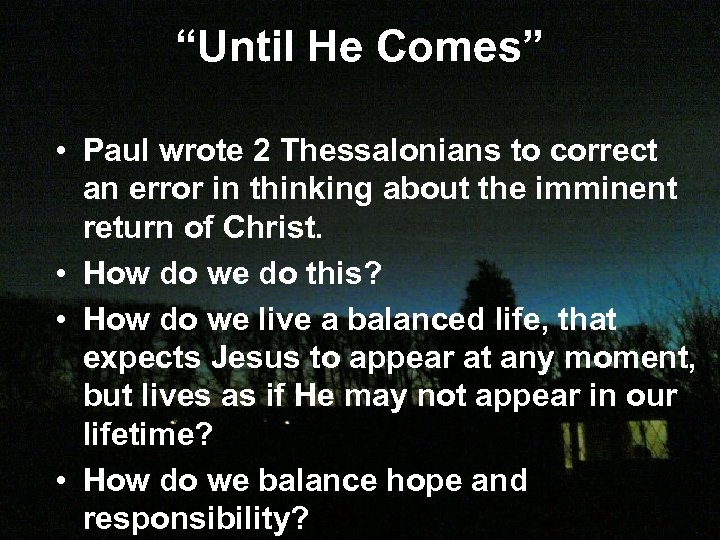 “Until He Comes”

• Paul wrote 2 Thessalonians to correct an error in thinking about the imminent return of Christ.
• How do we do this?
• How do we live a balanced life, that expects Jesus to appear at any moment, but lives as if He may not appear in our lifetime?
• How do we balance hope and responsibility?